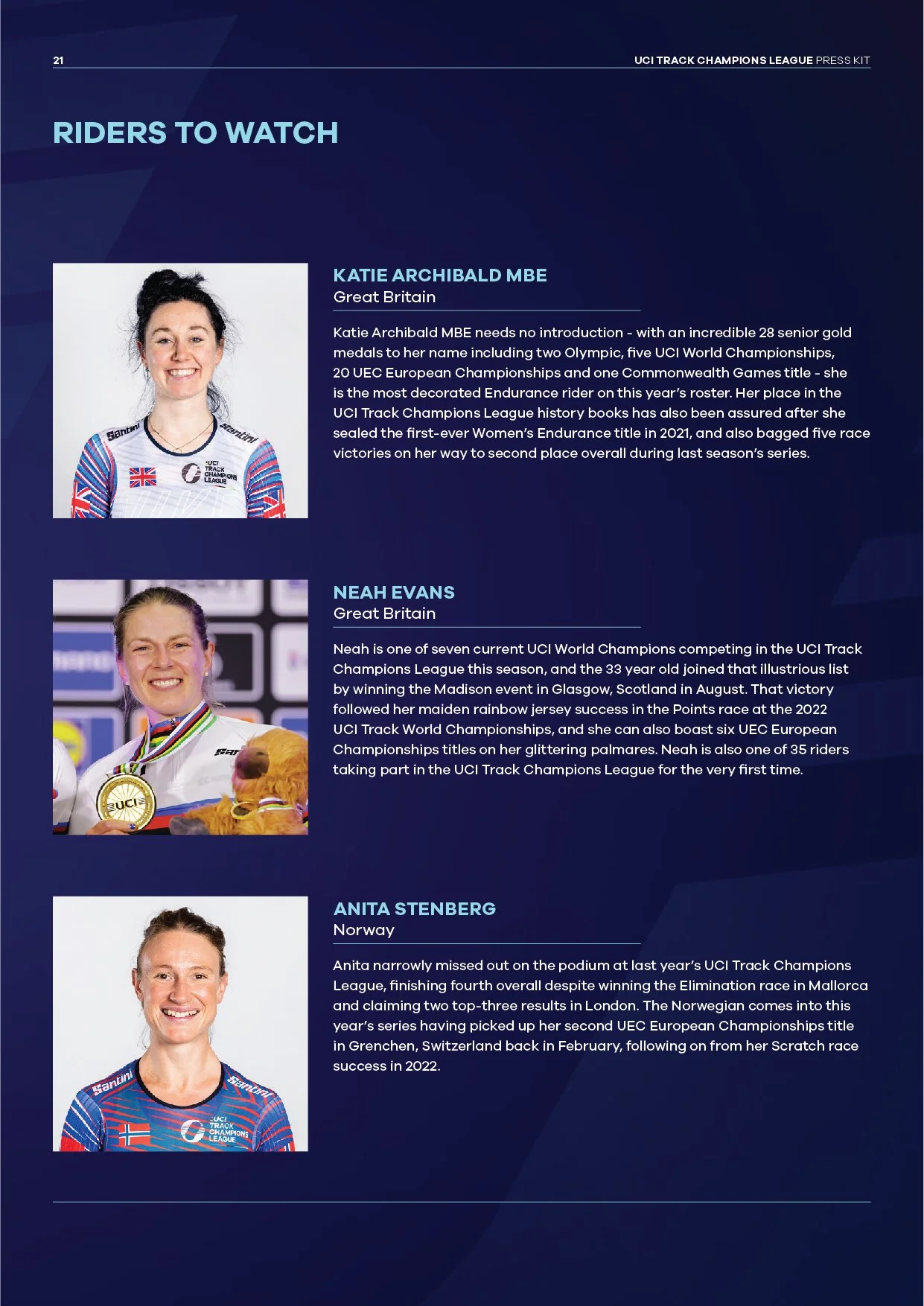 21

UCI TRACK CHAMPIONS LEAGUE PRESS KIT

RIDERS TO WATCH

Santini
Santini
UCI TRACK CHAMPIONS LEAGUE

KATIE ARCHIBALD MBE
Great Britain

Katie Archibald MBE needs no introduction - with an incredible 28 senior gold medals to her name including two Olympic, five UCI World Championships, 20 UEC European Championships and one Commonwealth Games title - she is the most decorated Endurance rider on this year's roster. Her place in the UCI Track Champions League history books has also been assured after she sealed the first-ever Women's Endurance title in 2021, and also bagged five race victories on her way to second place overall during last season's series.

UCI

NEAH EVANS
Great Britain

Neah is one of seven current UCI World Champions competing in the UCI Track Champions League this season, and the 33 year old joined that illustrious list by winning the Madison event in Glasgow, Scotland in August. That victory followed her maiden rainbow jersey success in the Points race at the 2022 UCI Track World Championships, and she can also boast six UEC European Championships titles on her glittering palmares. Neah is also one of 35 riders taking part in the UCI Track Champions League for the very first time.

Santini
Santini
UCI TRACK CHAMPIONS LEAGUE

ANITA STENBERG
Norway

Anita narrowly missed out on the podium at last year's UCI Track Champions League, finishing fourth overall despite winning the Elimination race in Mallorca and claiming two top-three results in London. The Norwegian comes into this year's series having picked up her second UEC European Championships title in Grenchen, Switzerland back in February, following on from her Scratch race success in 2022.